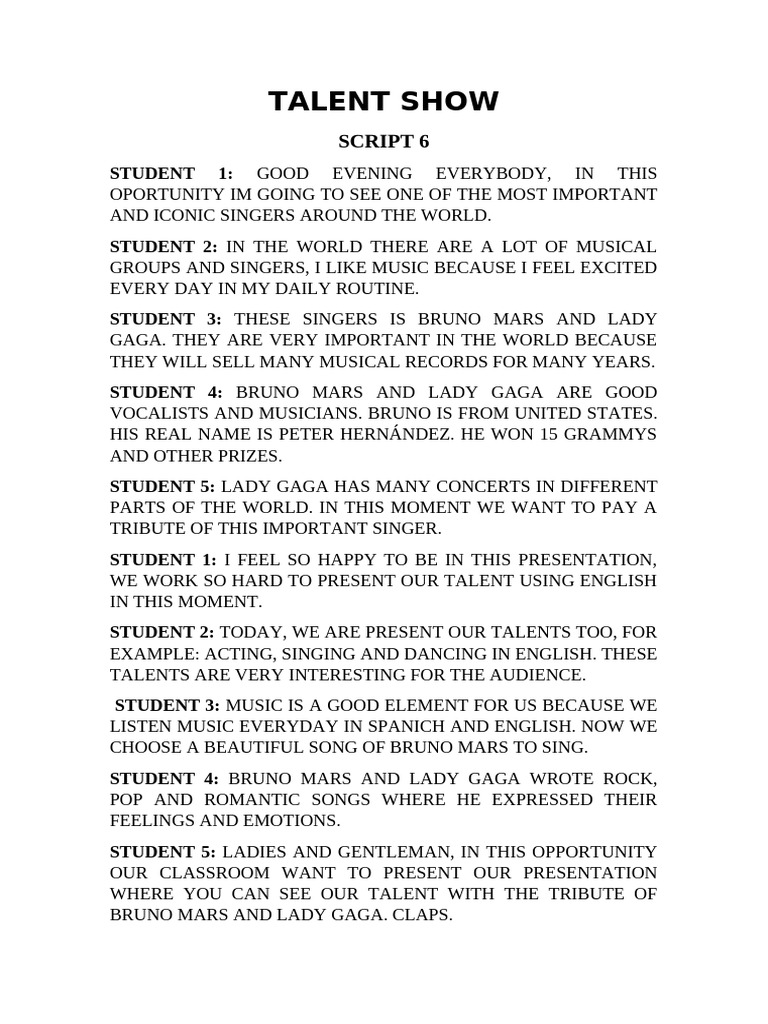 TALENT SHOW

SCRIPT 6

STUDENT 1: GOOD EVENING EVERYBODY, IN THIS OPORTUNITY IM GOING TO SEE ONE OF THE MOST IMPORTANT AND ICONIC SINGERS AROUND THE WORLD.

STUDENT 2: IN THE WORLD THERE ARE A LOT OF MUSICAL GROUPS AND SINGERS, I LIKE MUSIC BECAUSE I FEEL EXCITED EVERY DAY IN MY DAILY ROUTINE.

STUDENT 3: THESE SINGERS IS BRUNO MARS AND LADY GAGA. THEY ARE VERY IMPORTANT IN THE WORLD BECAUSE THEY WILL SELL MANY MUSICAL RECORDS FOR MANY YEARS.

STUDENT 4: BRUNO MARS AND LADY GAGA ARE GOOD VOCALISTS AND MUSICIANS. BRUNO IS FROM UNITED STATES. HIS REAL NAME IS PETER HERNÁNDEZ. HE WON 15 GRAMMYS AND OTHER PRIZES.

STUDENT 5: LADY GAGA HAS MANY CONCERTS IN DIFFERENT PARTS OF THE WORLD. IN THIS MOMENT WE WANT TO PAY A TRIBUTE OF THIS IMPORTANT SINGER.

STUDENT 1: I FEEL SO HAPPY TO BE IN THIS PRESENTATION, WE WORK SO HARD TO PRESENT OUR TALENT USING ENGLISH IN THIS MOMENT.

STUDENT 2: TODAY, WE ARE PRESENT OUR TALENTS TOO, FOR EXAMPLE: ACTING, SINGING AND DANCING IN ENGLISH. THESE TALENTS ARE VERY INTERESTING FOR THE AUDIENCE.

STUDENT 3: MUSIC IS A GOOD ELEMENT FOR US BECAUSE WE LISTEN MUSIC EVERYDAY IN SPANICH AND ENGLISH. NOW WE CHOOSE A BEAUTIFUL SONG OF BRUNO MARS TO SING.

STUDENT 4: BRUNO MARS AND LADY GAGA WROTE ROCK, POP AND ROMANTIC SONGS WHERE HE EXPRESSED THEIR FEELINGS AND EMOTIONS.

STUDENT 5: LADIES AND GENTLEMAN, IN THIS OPPORTUNITY OUR CLASSROOM WANT TO PRESENT OUR PRESENTATION WHERE YOU CAN SEE OUR TALENT WITH THE TRIBUTE OF BRUNO MARS AND LADY GAGA. CLAPS.